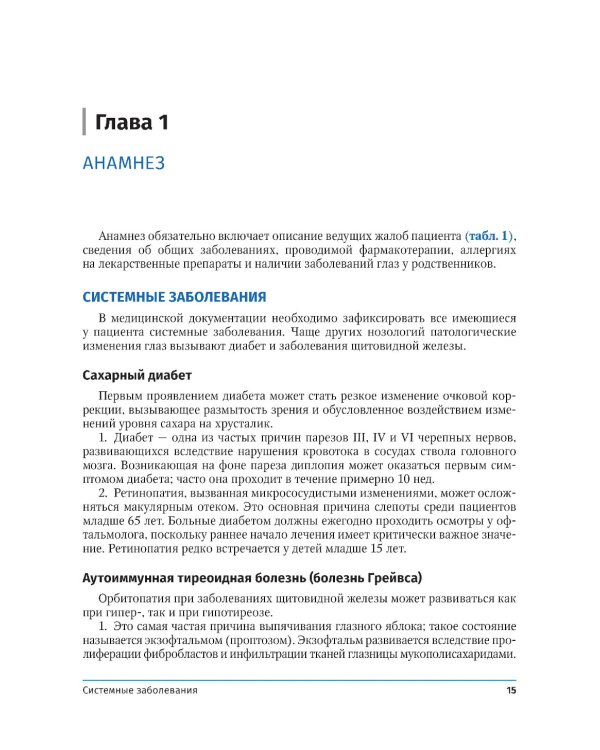 Глава 1

АНАМНЕЗ

Анамнез обязательно включает описание ведущих жалоб пациента (табл. 1), сведения об общих заболеваниях, проводимой фармакотерапии, аллергиях на лекарственные препараты и наличии заболеваний глаз у родственников.

СИСТЕМНЫЕ ЗАБОЛЕВАНИЯ

В медицинской документации необходимо зафиксировать все имеющиеся у пациента системные заболевания. Чаще других нозологий патологические изменения глаз вызывают диабет и заболевания щитовидной железы.

Сахарный диабет

Первым проявлением диабета может стать резкое изменение очковой коррекции, вызывающее размытость зрения и обусловленное воздействием изменений уровня сахара на хрусталик.

1. Диабет — одна из частых причин парезов III, IV и VI черепных нервов, развивающихся вследствие нарушения кровотока в сосудах ствола головного мозга. Возникающая на фоне пареза диплопия может оказаться первым симптомом диабета; часто она проходит в течение примерно 10 нед.

2. Ретинопатия, вызванная микрососудистыми изменениями, может осложняться макулярным отеком. Это основная причина слепоты среди пациентов младше 65 лет. Больные диабетом должны ежегодно проходить осмотры у офтальмолога, поскольку раннее начало лечения имеет критически важное значение. Ретинопатия редко встречается у детей младше 15 лет.

Аутоиммунная тиреоидная болезнь (болезнь Грейвса)

Орбитопатия при заболеваниях щитовидной железы может развиваться как при гипер-, так и при гипотиреозе.

1. Это самая частая причина выпячивания глазного яблока; такое состояние называется экзофтальмом (проптозом). Экзофтальм развивается вследствие пролиферации фибробластов и инфильтрации тканей глазницы мукополисахаридами.

Системные заболевания 15